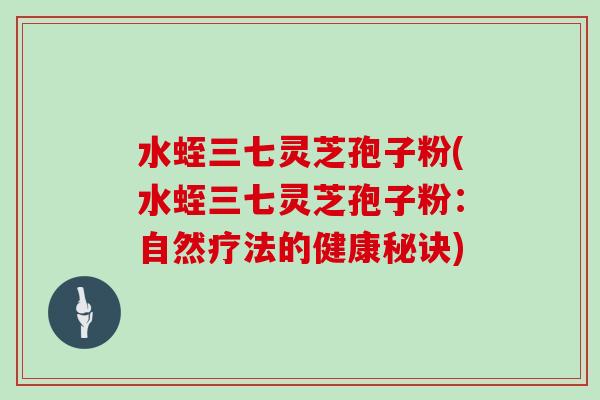 水蛭三七灵芝孢子粉(水蛭三七灵芝孢子粉：自然疗法的健康秘诀)